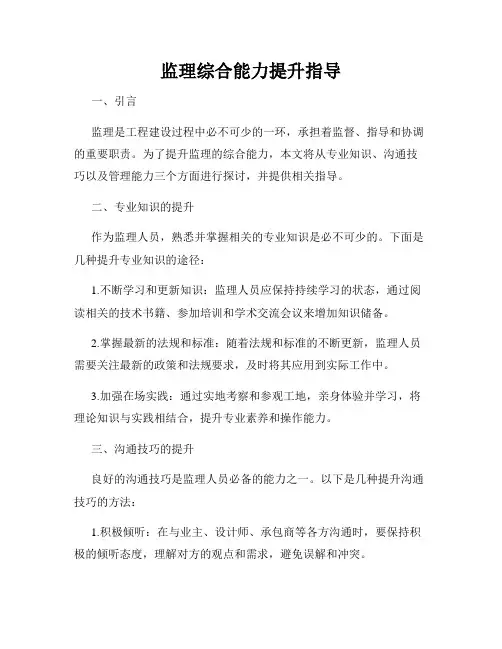 监理综合能力提升指导

一、引言

监理是工程建设过程中必不可少的一环，承担着监督、指导和协调的重要职责。为了提升监理的综合能力，本文将从专业知识、沟通技巧以及管理能力三个方面进行探讨，并提供相关指导。

二、专业知识的提升

作为监理人员，熟悉并掌握相关的专业知识是必不可少的。下面是几种提升专业知识的途径：

1.不断学习和更新知识：监理人员应保持持续学习的状态，通过阅读相关的技术书籍、参加培训和学术交流会议来增加知识储备。

2.掌握最新的法规和标准：随着法规和标准的不断更新，监理人员需要关注最新的政策和法规要求，及时将其应用到实际工作中。

3.加强在场实践：通过实地考察和参观工地，亲身体验并学习，将理论知识与实践相结合，提升专业素养和操作能力。

三、沟通技巧的提升

良好的沟通技巧是监理人员必备的能力之一。以下是几种提升沟通技巧的方法：

1.积极倾听：在与业主、设计师、承包商等各方沟通时，要保持积极的倾听态度，理解对方的观点和需求，避免误解和冲突。